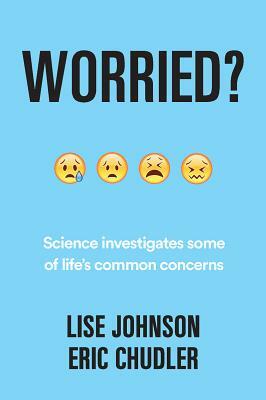 WORRIED?

Science investigates some of life's common concerns

LISE JOHNSON
ERIC CHUDLER